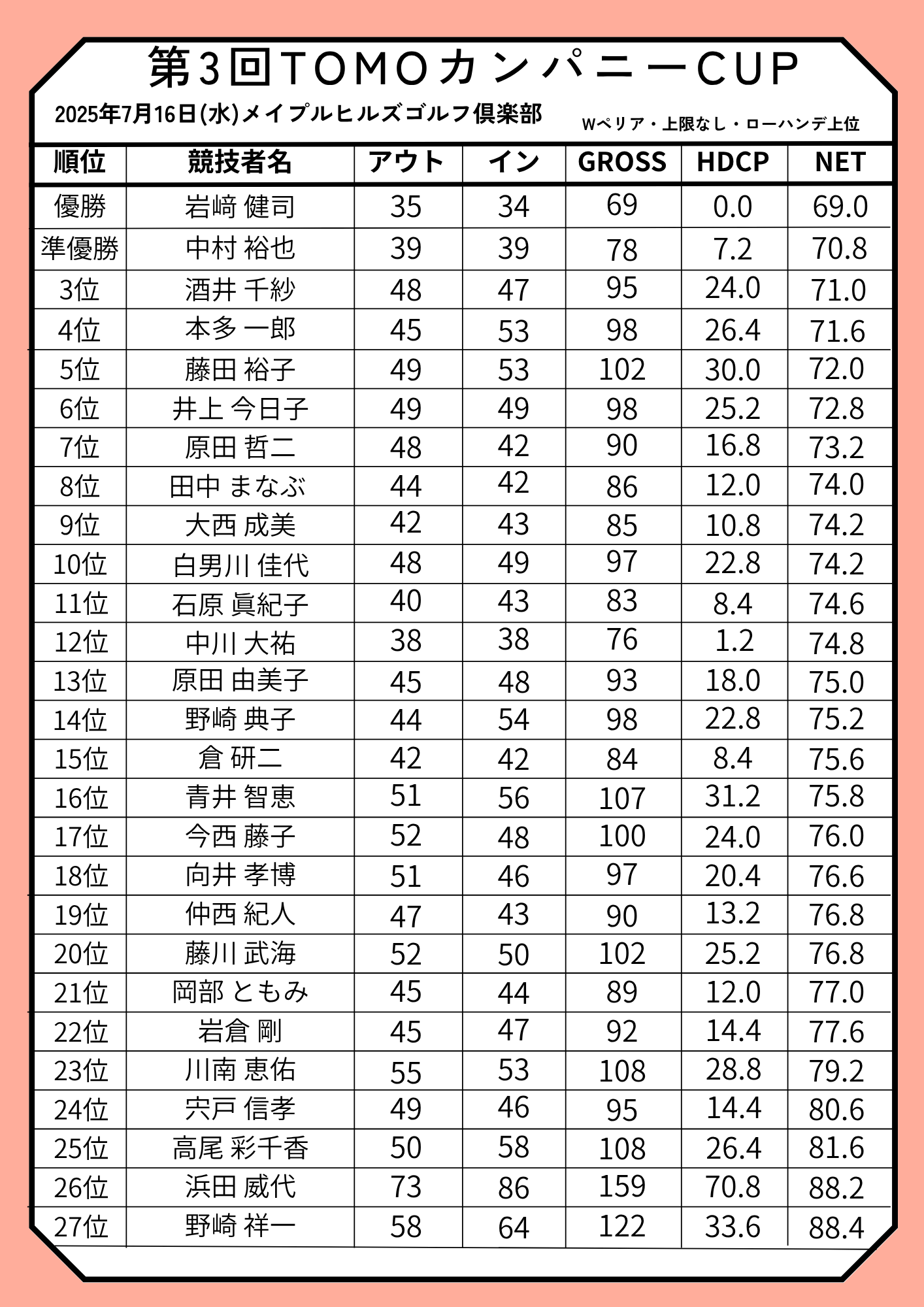 第3回TOMOカンパニーCUP

2025年7月16日(水)メイプルヒルズゴルフ倶楽部

Wペリア・上限なし・ローハンデ上位

| 順位 | 競技者名 | アウト | イン | GROSS | HDCP | NET |
|---|---|---|---|---|---|---|
| 優勝 | 岩﨑 健司 | 35 | 34 | 69 | 0.0 | 69.0 |
| 準優勝 | 中村 裕也 | 39 | 39 | 78 | 7.2 | 70.8 |
| 3位 | 酒井 千紗 | 48 | 47 | 95 | 24.0 | 71.0 |
| 4位 | 本多 一郎 | 45 | 53 | 98 | 26.4 | 71.6 |
| 5位 | 藤田 裕子 | 49 | 53 | 102 | 30.0 | 72.0 |
| 6位 | 井上 今日子 | 49 | 49 | 98 | 25.2 | 72.8 |
| 7位 | 原田 哲二 | 48 | 42 | 90 | 16.8 | 73.2 |
| 8位 | 田中 まなぶ | 44 | 42 | 86 | 12.0 | 74.0 |
| 9位 | 大西 成美 | 42 | 43 | 85 | 10.8 | 74.2 |
| 10位 | 白男川 佳代 | 48 | 49 | 97 | 22.8 | 74.2 |
| 11位 | 石原 眞紀子 | 40 | 43 | 83 | 8.4 | 74.6 |
| 12位 | 中川 大祐 | 38 | 38 | 76 | 1.2 | 74.8 |
| 13位 | 原田 由美子 | 45 | 48 | 93 | 18.0 | 75.0 |
| 14位 | 野崎 典子 | 44 | 54 | 98 | 22.8 | 75.2 |
| 15位 | 倉 研二 | 42 | 42 | 84 | 8.4 | 75.6 |
| 16位 | 青井 智恵 | 51 | 56 | 107 | 31.2 | 75.8 |
| 17位 | 今西 藤子 | 52 | 48 | 100 | 24.0 | 76.0 |
| 18位 | 向井 孝博 | 51 | 46 | 97 | 20.4 | 76.6 |
| 19位 | 仲西 紀人 | 47 | 43 | 90 | 13.2 | 76.8 |
| 20位 | 藤川 武海 | 52 | 50 | 102 | 25.2 | 76.8 |
| 21位 | 岡部 ともみ | 45 | 44 | 89 | 12.0 | 77.0 |
| 22位 | 岩倉 剛 | 45 | 47 | 92 | 14.4 | 77.6 |
| 23位 | 川南 恵佑 | 55 | 53 | 108 | 28.8 | 79.2 |
| 24位 | 宍戸 信孝 | 49 | 46 | 95 | 14.4 | 80.6 |
| 25位 | 高尾 彩千香 | 50 | 58 | 108 | 26.4 | 81.6 |
| 26位 | 浜田 威代 | 73 | 86 | 159 | 70.8 | 88.2 |
| 27位 | 野崎 祥一 | 58 | 64 | 122 | 33.6 | 88.4 |